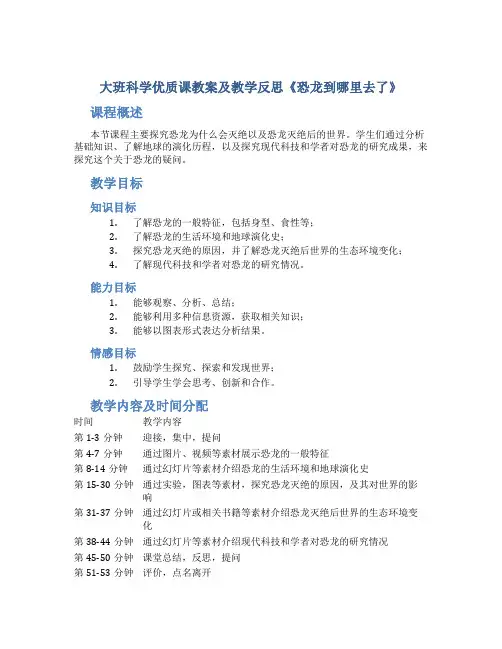 大班科学优质课教案及教学反思《恐龙到哪里去了》

课程概述

本节课程主要探究恐龙为什么会灭绝以及恐龙灭绝后的世界。学生们通过分析基础知识、了解地球的演化历程，以及探究现代科技和学者对恐龙的研究成果，来探究这个关于恐龙的疑问。

教学目标

知识目标

1. 了解恐龙的一般特征，包括身型、食性等；
2. 了解恐龙的生活环境和地球演化史；
3. 探究恐龙灭绝的原因，并了解恐龙灭绝后世界的生态环境变化；
4. 了解现代科技和学者对恐龙的研究情况。

能力目标

1. 能够观察、分析、总结；
2. 能够利用多种信息资源，获取相关知识；
3. 能够以图表形式表达分析结果。

情感目标

1. 鼓励学生探究、探索和发现世界；
2. 引导学生学会思考、创新和合作。

教学内容及时间分配

| 时间 | 教学内容 |
|---|---|
| 第 1-3 分钟 | 迎接，集中，提问 |
| 第 4-7 分钟 | 通过图片、视频等素材展示恐龙的一般特征 |
| 第 8-14 分钟 | 通过幻灯片等素材介绍恐龙的生活环境和地球演化史 |
| 第 15-30 分钟 | 通过实验，图表等素材，探究恐龙灭绝的原因，及其对世界的影响 |
| 第 31-37 分钟 | 通过幻灯片或相关书籍等素材介绍恐龙灭绝后世界的生态环境变化 |
| 第 38-44 分钟 | 通过幻灯片等素材介绍现代科技和学者对恐龙的研究情况 |
| 第 45-50 分钟 | 课堂总结，反思，提问 |
| 第 51-53 分钟 | 评价，点名离开 |